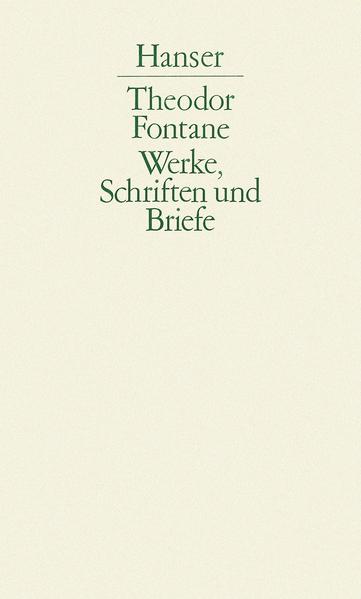 Hanser

Theodor Fontane

Werke, Schriften und Briefe